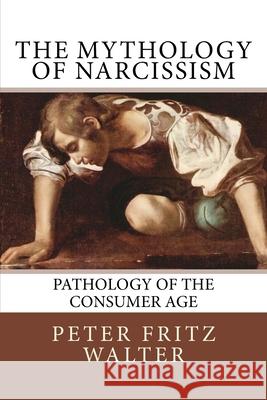 THE MYTHOLOGY OF NARCISSISM

PATHOLOGY OF THE CONSUMER AGE

PETER FRITZ WALTER

Kraina Książek